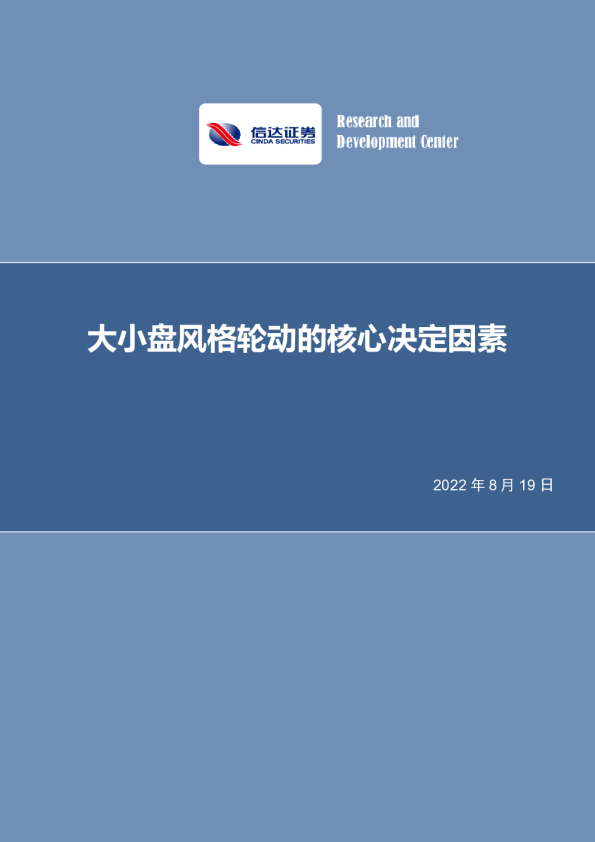 信达证券
CINDA SECURITIES

Research and
Development Center

大小盘风格轮动的核心决定因素

2022 年 8 月 19 日